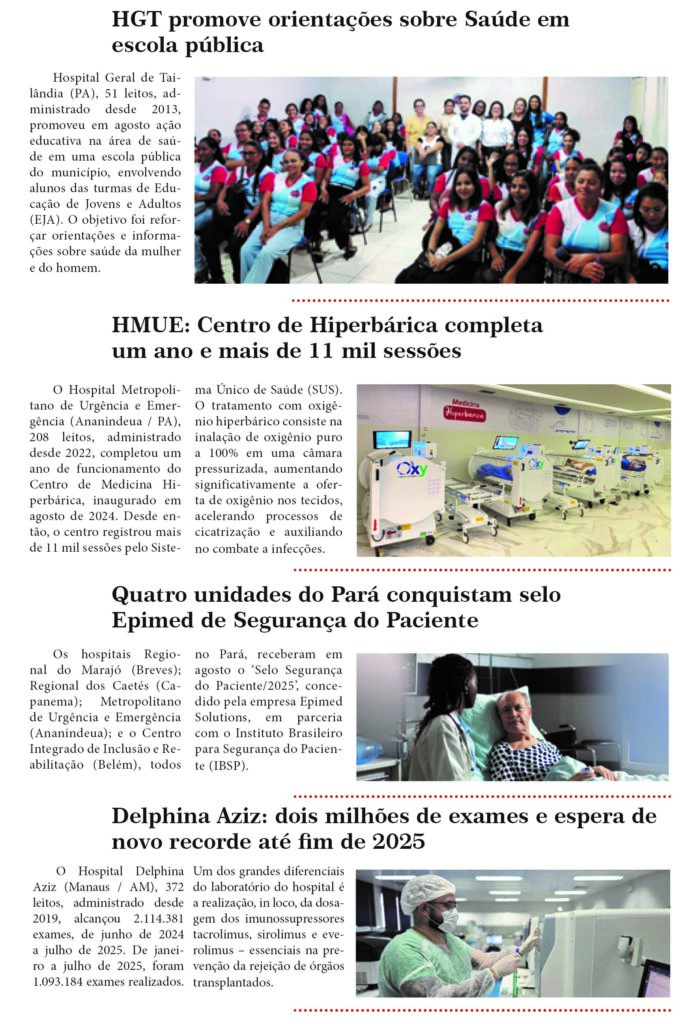 HGT promove orientações sobre Saúde em escola pública

Hospital Geral de Tailândia (PA), 51 leitos, administrado desde 2013, promoveu em agosto ação educativa na área de saúde em uma escola pública do município, envolvendo alunos das turmas de Educação de Jovens e Adultos (EJA). O objetivo foi reforçar orientações e informações sobre saúde da mulher e do homem.

HMUE: Centro de Hiperbárica completa um ano e mais de 11 mil sessões

O Hospital Metropolitano de Urgência e Emergência (Ananindeua / PA), 208 leitos, administrado desde 2022, completou um ano de funcionamento do Centro de Medicina Hiperbárica, inaugurado em agosto de 2024. Desde então, o centro registrou mais de 11 mil sessões pelo Sistema Único de Saúde (SUS). O tratamento com oxigênio hiperbárico consiste na inalação de oxigênio puro a 100% em uma câmara pressurizada, aumentando significativamente a oferta de oxigênio nos tecidos, acelerando processos de cicatrização e auxiliando no combate a infecções.

Medicina Hiperbárica

Oxy

Oxy

Quatro unidades do Pará conquistam selo Epimed de Segurança do Paciente

Os hospitais Regional do Marajó (Breves); Regional dos Caetés (Capanema); Metropolitano de Urgência e Emergência (Ananindeua); e o Centro Integrado de Inclusão e Reabilitação (Belém), todos no Pará, receberam em agosto o 'Selo Segurança do Paciente/2025', concedido pela empresa Epimed Solutions, em parceria com o Instituto Brasileiro para Segurança do Paciente (IBSP).

Delphina Aziz: dois milhões de exames e espera de novo recorde até fim de 2025

O Hospital Delphina Aziz (Manaus / AM), 372 leitos, administrado desde 2019, alcançou 2.114.381 exames, de junho de 2024 a julho de 2025. De janeiro a julho de 2025, foram 1.093.184 exames realizados. Um dos grandes diferenciais do laboratório do hospital é a realização, in loco, da dosagem dos imunossupressores tacrolimus, sirolimus e everolimus – essenciais na prevenção da rejeição de órgãos transplantados.